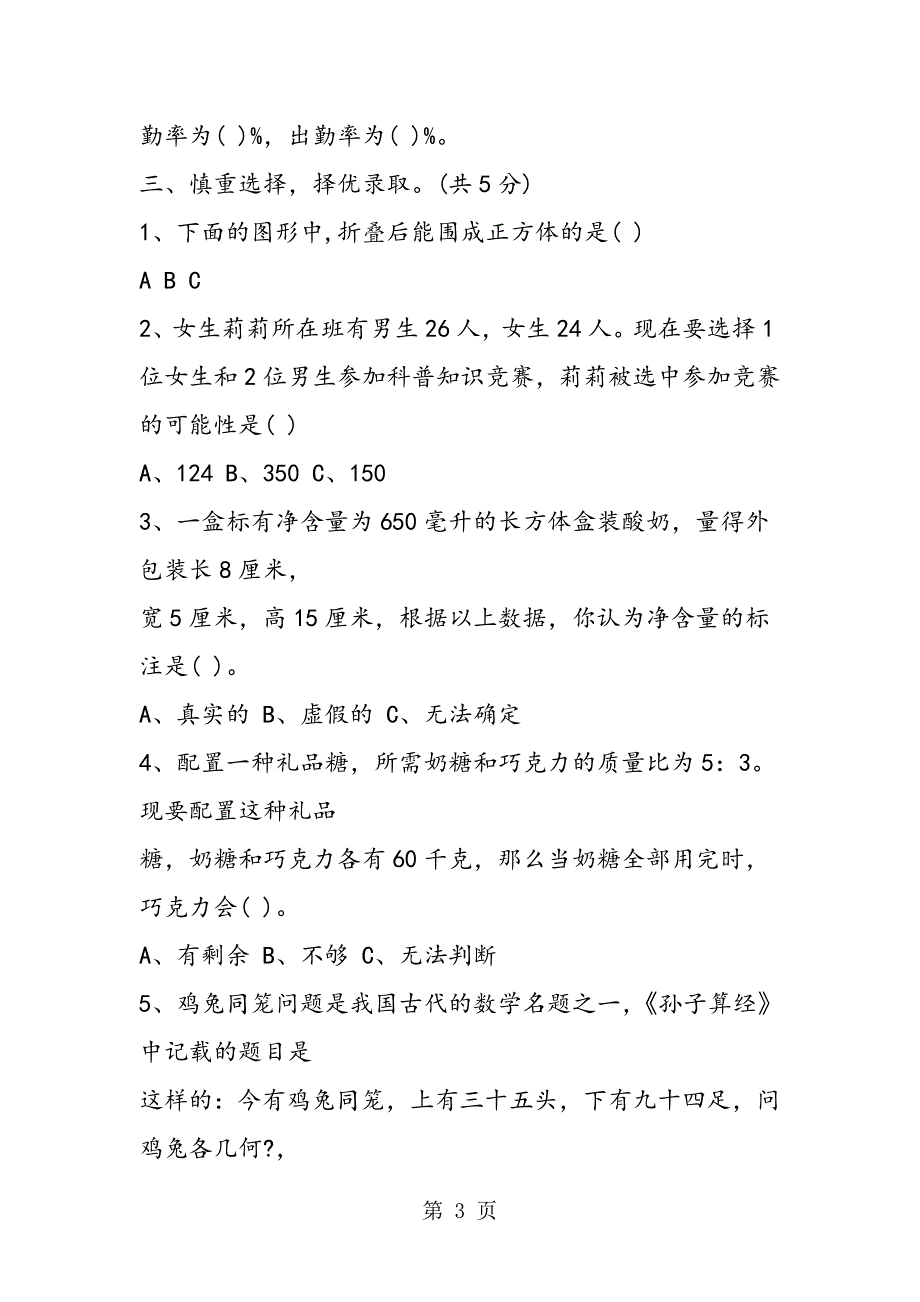 勤率为( )%，出勤率为( )%。

三、慎重选择，择优录取。(共5分)

1、下面的图形中,折叠后能围成正方体的是( )

A B C

2、女生莉莉所在班有男生26人，女生24人。现在要选择1位女生和2位男生参加科普知识竞赛，莉莉被选中参加竞赛的可能性是( )

A、124 B、350 C、150

3、一盒标有净含量为650毫升的长方体盒装酸奶，量得外包装长8厘米，

宽5厘米，高15厘米，根据以上数据，你认为净含量的标注是( )。

A、真实的 B、虚假的 C、无法确定

4、配置一种礼品糖，所需奶糖和巧克力的质量比为5：3。现要配置这种礼品

糖，奶糖和巧克力各有60千克，那么当奶糖全部用完时，巧克力会( )。

A、有剩余 B、不够 C、无法判断

5、鸡兔同笼问题是我国古代的数学名题之一,《孙子算经》中记载的题目是

这样的：今有鸡兔同笼，上有三十五头，下有九十四足，问鸡兔各几何?,

第 3 页